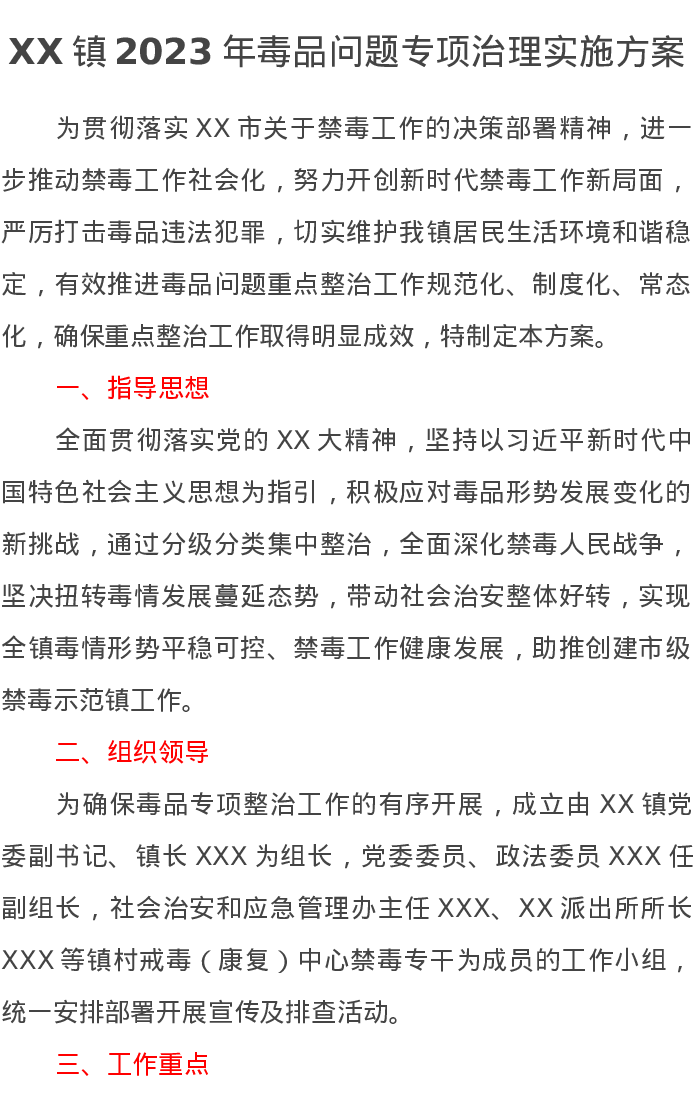 XX镇2023年毒品问题专项治理实施方案

为贯彻落实XX市关于禁毒工作的决策部署精神，进一步推动禁毒工作社会化，努力开创新时代禁毒工作新局面，严厉打击毒品违法犯罪，切实维护我镇居民生活环境和谐稳定，有效推进毒品问题重点整治工作规范化、制度化、常态化，确保重点整治工作取得明显成效，特制定本方案。

一、指导思想

全面贯彻落实党的XX大精神，坚持以习近平新时代中国特色社会主义思想为指引，积极应对毒品形势发展变化的新挑战，通过分级分类集中整治，全面深化禁毒人民战争，坚决扭转毒情发展蔓延态势，带动社会治安整体好转，实现全镇毒情形势平稳可控、禁毒工作健康发展，助推创建市级禁毒示范镇工作。

二、组织领导

为确保毒品专项整治工作的有序开展，成立由XX镇党委副书记、镇长XXX为组长，党委委员、政法委员XXX任副组长，社会治安和应急管理办主任XXX、XX派出所所长XXX等镇村戒毒（康复）中心禁毒专干为成员的工作小组，统一安排部署开展宣传及排查活动。

三、工作重点